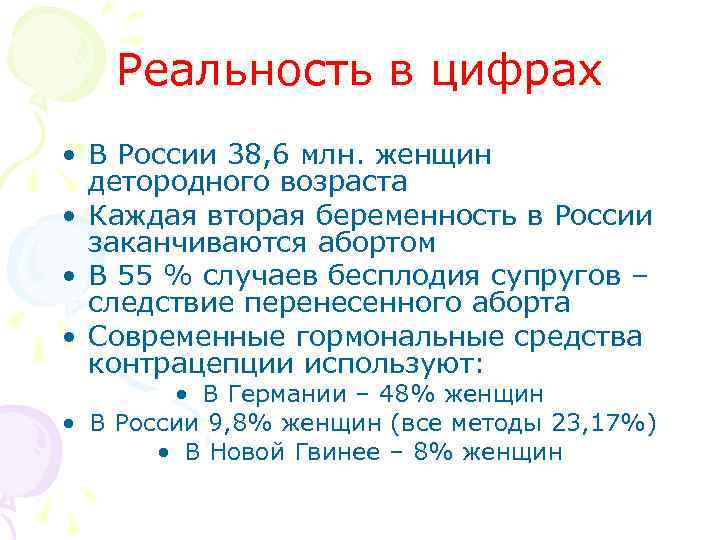 Реальность в цифрах

• В России 38,6 млн. женщин детородного возраста
• Каждая вторая беременность в России заканчиваются абортом
• В 55 % случаев бесплодия супругов – следствие перенесенного аборта
• Современные гормональные средства контрацепции используют:
• В Германии – 48% женщин
• В России 9,8% женщин (все методы 23,17%)
• В Новой Гвинее – 8% женщин